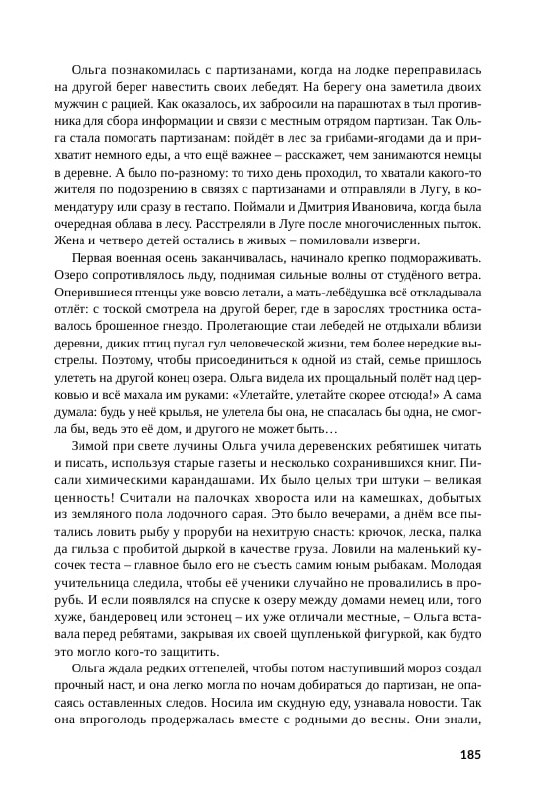 Ольга познакомилась с партизанами, когда на лодке переправилась на другой берег навестить своих лебедят. На берегу она заметила двоих мужчин с рацией. Как оказалось, их забросили на парашютах в тыл противника для сбора информации и связи с местным отрядом партизан. Так Ольга стала помогать партизанам: пойдёт в лес за грибами-ягодами да и прихватит немного еды, а что ещё важнее – расскажет, чем занимаются немцы в деревне. А было по-разному: то тихо день проходил, то хватали какого-то жителя по подозрению в связях с партизанами и отправляли в Лугу, в комендатуру или сразу в гестапо. Поймали и Дмитрия Ивановича, когда была очередная облава в лесу. Расстреляли в Луге после многочисленных пыток. Жена и четверо детей остались в живых – помиловали изверги.

Первая военная осень заканчивалась, начинало крепко подмораживать. Озеро сопротивлялось льду, поднимая сильные волны от студёного ветра. Оперившиеся птенцы уже вовсю летали, а мать-лебёдушка всё откладывала отлёт: с тоской смотрела на другой берег, где в зарослях тростника оставалось брошенное гнездо. Пролетающие стаи лебедей не отдыхали вблизи деревни, диких птиц пугал гул человеческой жизни, тем более нередкие выстрелы. Поэтому, чтобы присоединиться к одной из стай, семье пришлось улететь на другой конец озера. Ольга видела их прощальный полёт над церковью и всё махала им руками: «Улетайте, улетайте скорее отсюда!» А сама думала: будь у неё крылья, не улетела бы она, не спасалась бы одна, не смогла бы, ведь это её дом, и другого не может быть…

Зимой при свете лучины Ольга учила деревенских ребятишек читать и писать, используя старые газеты и несколько сохранившихся книг. Писали химическими карандашами. Их было целых три штуки – великая ценность! Считали на палочках хвороста или на камешках, добытых из земляного пола лодочного сарая. Это было вечерами, а днём все пытались ловить рыбу у проруби на нехитрую снасть: крючок, леска, палка да гильза с пробитой дыркой в качестве груза. Ловили на маленький кусочек теста – главное было его не съесть самим юным рыбакам. Молодая учительница следила, чтобы её ученики случайно не провалились в прорубь. И если появлялся на спуске к озеру между домами немец или, того хуже, бандеровец или эстонец – их уже отличали местные, – Ольга вставала перед ребятами, закрывая их своей щупленькой фигуркой, как будто это могло кого-то защитить.

Ольга ждала редких оттепелей, чтобы потом наступивший мороз создал прочный наст, и она легко могла по ночам добираться до партизан, не опасаясь оставленных следов. Носила им скудную еду, узнавала новости. Так она впроголодь продержалась вместе с родными до весны. Они знали,

185